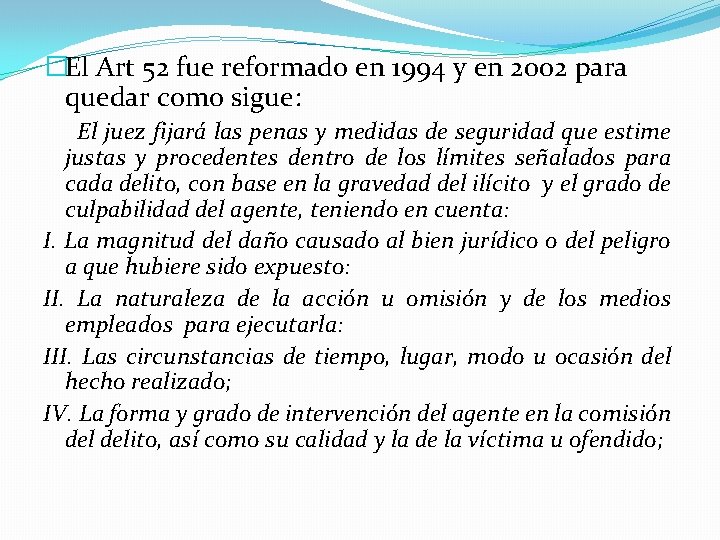 El Art 52 fue reformado en 1994 y en 2002 para quedar como sigue:

El juez fijará las penas y medidas de seguridad que estime justas y procedentes dentro de los límites señalados para cada delito, con base en la gravedad del ilícito y el grado de culpabilidad del agente, teniendo en cuenta:

I. La magnitud del daño causado al bien jurídico o del peligro a que hubiere sido expuesto:

II. La naturaleza de la acción u omisión y de los medios empleados para ejecutarla:

III. Las circunstancias de tiempo, lugar, modo u ocasión del hecho realizado;

IV. La forma y grado de intervención del agente en la comisión del delito, así como su calidad y la de la víctima u ofendido;